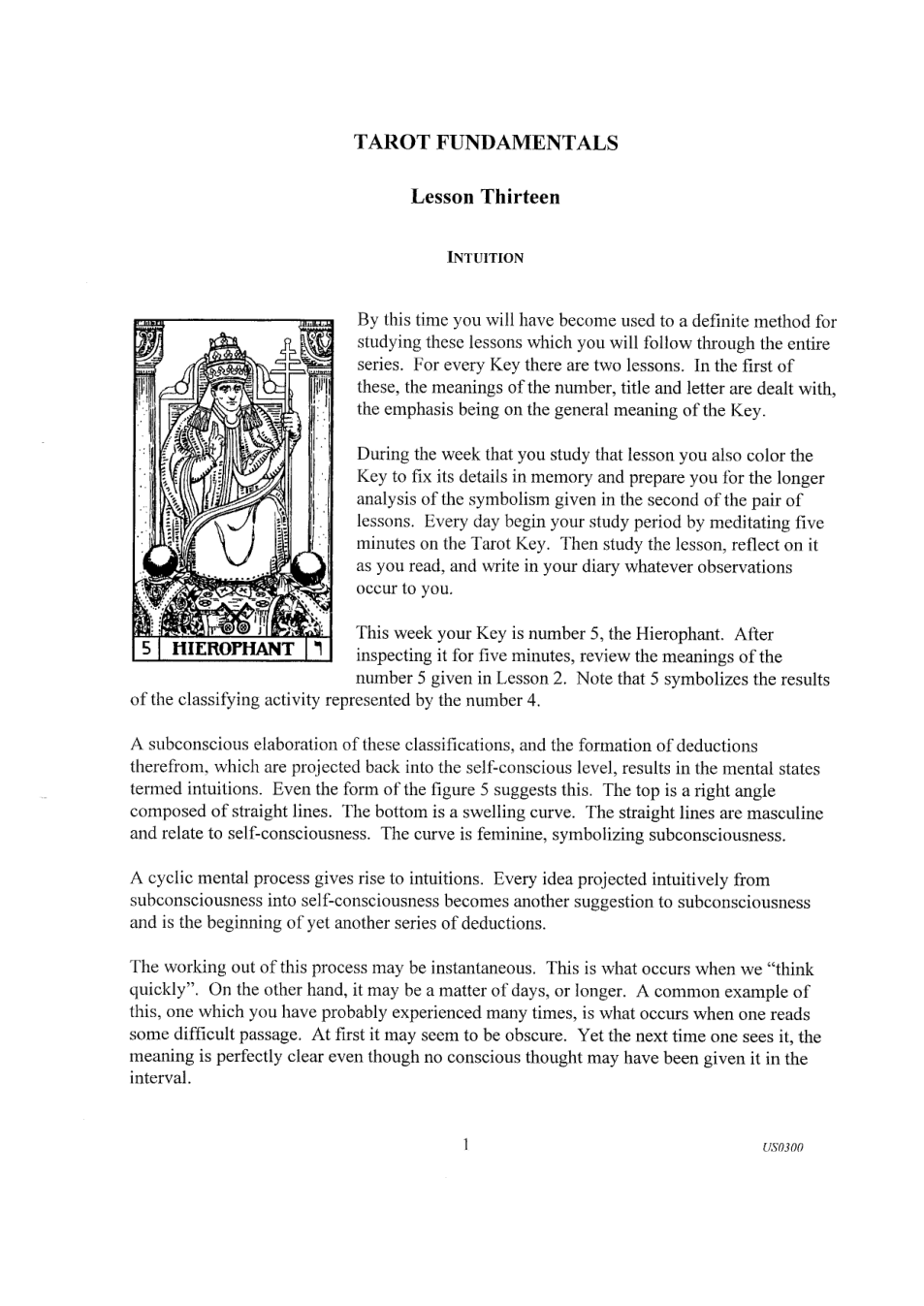 TAROT FUNDAMENTALS

Lesson Thirteen

INTUITION

5 HIEROPHANT ו

By this time you will have become used to a definite method for studying these lessons which you will follow through the entire series. For every Key there are two lessons. In the first of these, the meanings of the number, title and letter are dealt with, the emphasis being on the general meaning of the Key.

During the week that you study that lesson you also color the Key to fix its details in memory and prepare you for the longer analysis of the symbolism given in the second of the pair of lessons. Every day begin your study period by meditating five minutes on the Tarot Key. Then study the lesson, reflect on it as you read, and write in your diary whatever observations occur to you.

This week your Key is number 5, the Hierophant. After inspecting it for five minutes, review the meanings of the number 5 given in Lesson 2. Note that 5 symbolizes the results of the classifying activity represented by the number 4.

A subconscious elaboration of these classifications, and the formation of deductions therefrom, which are projected back into the self-conscious level, results in the mental states termed intuitions. Even the form of the figure 5 suggests this. The top is a right angle composed of straight lines. The bottom is a swelling curve. The straight lines are masculine and relate to self-consciousness. The curve is feminine, symbolizing subconsciousness.

A cyclic mental process gives rise to intuitions. Every idea projected intuitively from subconsciousness into self-consciousness becomes another suggestion to subconsciousness and is the beginning of yet another series of deductions.

The working out of this process may be instantaneous. This is what occurs when we "think quickly". On the other hand, it may be a matter of days, or longer. A common example of this, one which you have probably experienced many times, is what occurs when one reads some difficult passage. At first it may seem to be obscure. Yet the next time one sees it, the meaning is perfectly clear even though no conscious thought may have been given it in the interval.

1

US0300